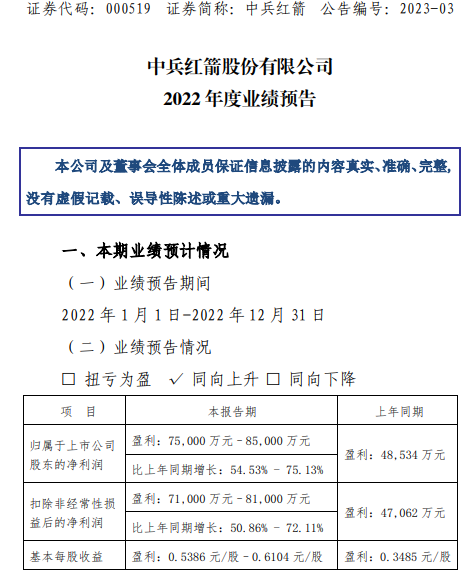 证券代码：000519　证券简称：中兵红箭　公告编号：2023-03

中兵红箭股份有限公司
2022 年度业绩预告

本公司及董事会全体成员保证信息披露的内容真实、准确、完整，没有虚假记载、误导性陈述或重大遗漏。

一、本期业绩预计情况

（一）业绩预告期间

2022 年 1 月 1 日-2022 年 12 月 31 日

（二）业绩预告情况

☐ 扭亏为盈　✓ 同向上升 ☐ 同向下降

| 项　目 | 本报告期 | 上年同期 |
|---|---|---|
| 归属于上市公司股东的净利润 | 盈利：75,000 万元－85,000 万元 | 盈利：48,534 万元 |
| | 比上年同期增长：54.53% - 75.13% | |
| 扣除非经常性损益后的净利润 | 盈利：71,000 万元－81,000 万元 | 盈利：47,062 万元 |
| | 比上年同期增长：50.86% - 72.11% | |
| 基本每股收益 | 盈利：0.5386 元/股－0.6104 元/股 | 盈利：0.3485 元/股 |